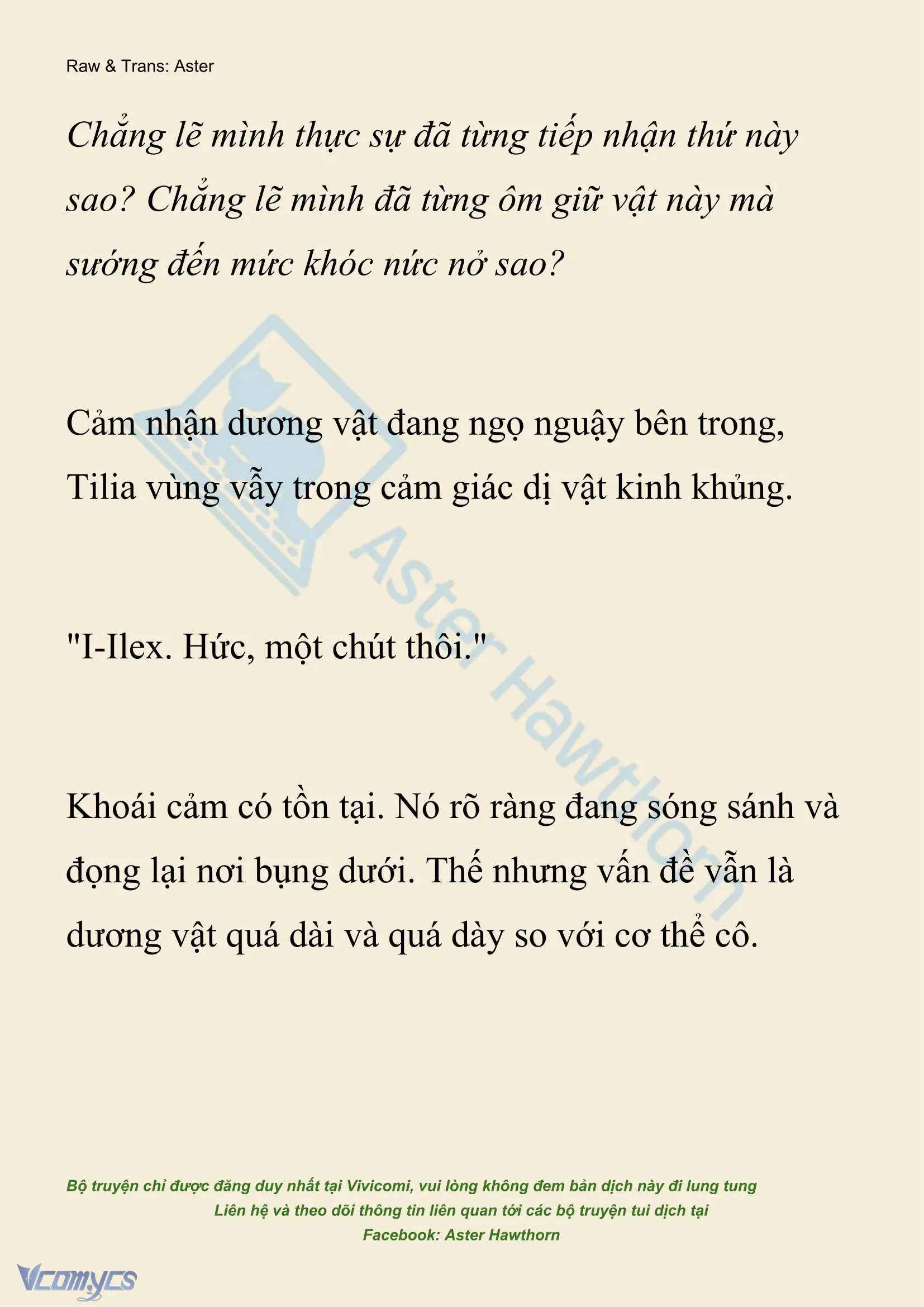 Raw & Trans: Aster

Chẳng lẽ mình thực sự đã từng tiếp nhận thứ này sao? Chẳng lẽ mình đã từng ôm giữ vật này mà sướng đến mức khóc nức nở sao?

Cảm nhận dương vật đang ngọ nguậy bên trong, Tilia vùng vẫy trong cảm giác dị vật kinh khủng.

"I-Ilex. Hức, một chút thôi."

Khoái cảm có tồn tại. Nó rõ ràng đang sóng sánh và đọng lại nơi bụng dưới. Thế nhưng vấn đề vẫn là dương vật quá dài và quá dày so với cơ thể cô.

Aster Hawthorn

Bộ truyện chỉ được đăng duy nhất tại Vivicomi, vui lòng không đem bản dịch này đi lung tung
Liên hệ và theo dõi thông tin liên quan tới các bộ truyện tui dịch tại
Facebook: Aster Hawthorn

Vcomycs